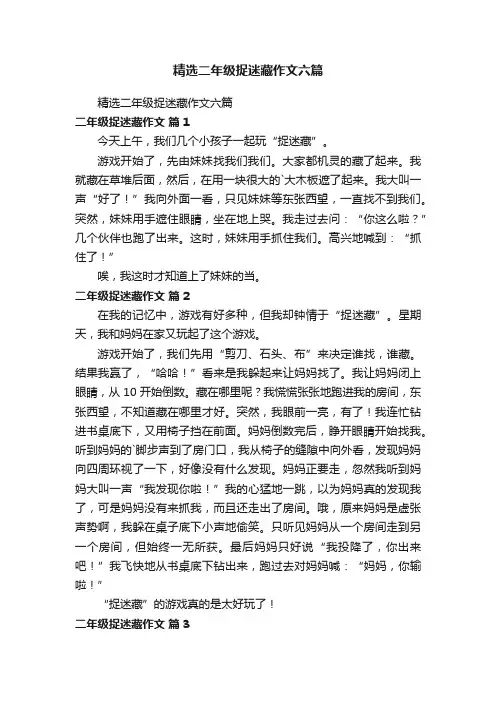 精选二年级捉迷藏作文六篇

精选二年级捉迷藏作文六篇

二年级捉迷藏作文 篇1

今天上午，我们几个小孩子一起玩“捉迷藏”。

游戏开始了，先由妹妹找我们我们。大家都机灵的藏了起来。我就藏在草堆后面，然后，在用一块很大的`大木板遮了起来。我大叫一声“好了！”我向外面一看，只见妹妹等东张西望，一直找不到我们。突然，妹妹用手遮住眼睛，坐在地上哭。我走过去问：“你这么啦？”几个伙伴也跑了出来。这时，妹妹用手抓住我们。高兴地喊到：“抓住了！”

唉，我这时才知道上了妹妹的当。

二年级捉迷藏作文 篇2

在我的记忆中，游戏有好多种，但我却钟情于“捉迷藏”。星期天，我和妈妈在家又玩起了这个游戏。

游戏开始了，我们先用“剪刀、石头、布”来决定谁找，谁藏。结果我赢了，“哈哈！”看来是我躲起来让妈妈找了。我让妈妈闭上眼睛，从10开始倒数。藏在哪里呢？我慌慌张张地跑进我的房间，东张西望，不知道藏在哪里才好。突然，我眼前一亮，有了！我连忙钻进书桌底下，又用椅子挡在前面。妈妈倒数完后，睁开眼睛开始找我。听到妈妈的`脚步声到了房门口，我从椅子的缝隙中向外看，发现妈妈向四周环视了一下，好像没有什么发现。妈妈正要走，忽然我听到妈妈大叫一声“我发现你啦！”我的心猛地一跳，以为妈妈真的发现我了，可是妈妈没有来抓我，而且还走出了房间。哦，原来妈妈是虚张声势啊，我躲在桌子底下小声地偷笑。只听见妈妈从一个房间走到另一个房间，但始终一无所获。最后妈妈只好说“我投降了，你出来吧！”我飞快地从书桌底下钻出来，跑过去对妈妈喊：“妈妈，你输啦！”

“捉迷藏”的游戏真的是太好玩了！

二年级捉迷藏作文 篇3